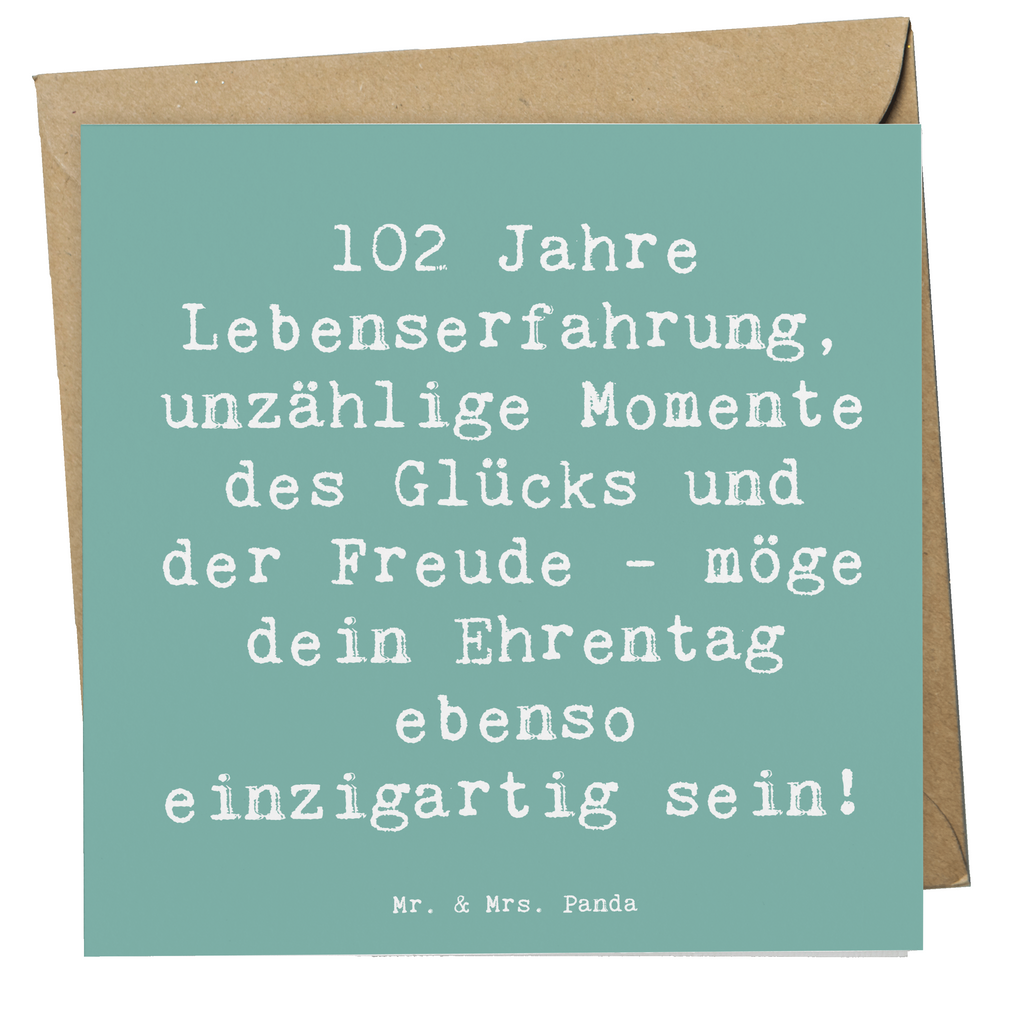 102 Jahre Lebenserfahrung, unzählige Momente des Glücks und der Freude - möge dein Ehrentag ebenso einzigartig sein!

Mr. & Mrs. Panda